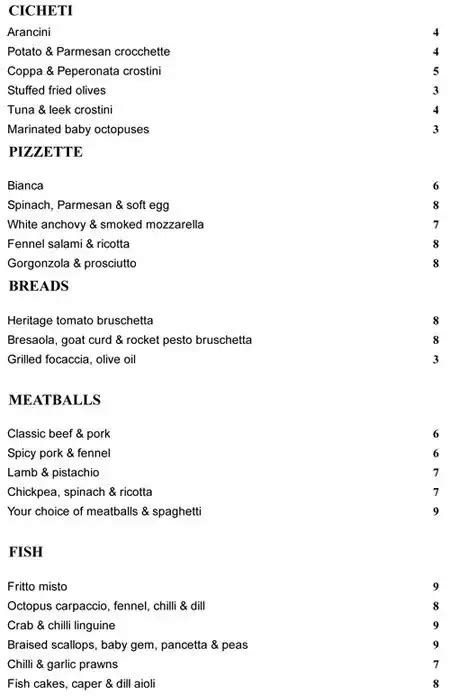 CICHETI

Arancini 4
Potato & Parmesan crocchette 4
Coppa & Peperonata crostini 5
Stuffed fried olives 3
Tuna & leek crostini 4
Marinated baby octopuses 3

PIZZETTE

Bianca 6
Spinach, Parmesan & soft egg 8
White anchovy & smoked mozzarella 7
Fennel salami & ricotta 8
Gorgonzola & prosciutto 8

BREADS

Heritage tomato bruschetta 8
Bresaola, goat curd & rocket pesto bruschetta 8
Grilled focaccia, olive oil 3

MEATBALLS

Classic beef & pork 6
Spicy pork & fennel 6
Lamb & pistachio 7
Chickpea, spinach & ricotta 7
Your choice of meatballs & spaghetti 9

FISH

Fritto misto 9
Octopus carpaccio, fennel, chilli & dill 8
Crab & chilli linguine 9
Braised scallops, baby gem, pancetta & peas 9
Chilli & garlic prawns 7
Fish cakes, caper & dill aioli 8